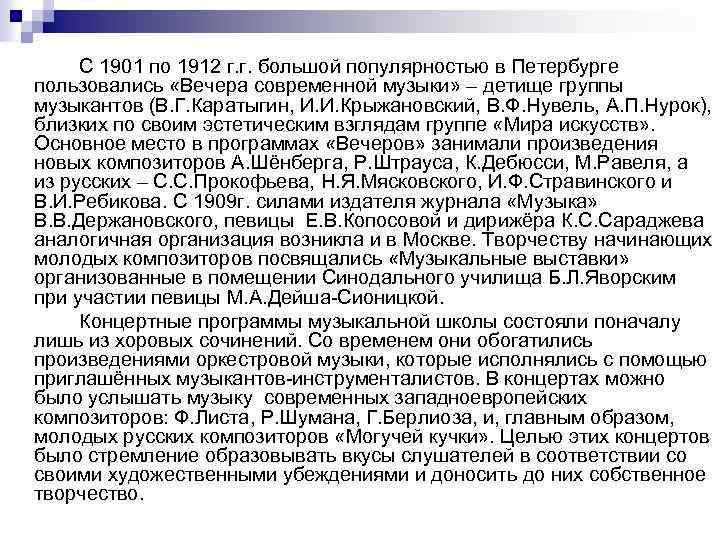 С 1901 по 1912 г.г. большой популярностью в Петербурге пользовались «Вечера современной музыки» – детище группы музыкантов (В.Г.Каратыгин, И.И.Крыжановский, В.Ф.Нувель, А.П.Нурок), близких по своим эстетическим взглядам группе «Мира искусств». Основное место в программах «Вечеров» занимали произведения новых композиторов А.Шёнберга, Р.Штрауса, К.Дебюсси, М.Равеля, а из русских – С.С.Прокофьева, Н.Я.Мясковского, И.Ф.Стравинского и В.И.Ребикова. С 1909г. силами издателя журнала «Музыка» В.В.Держановского, певицы Е.В.Копосовой и дирижёра К.С.Сараджева аналогичная организация возникла и в Москве. Творчеству начинающих молодых композиторов посвящались «Музыкальные выставки» организованные в помещении Синодального училища Б.Л.Яворским при участии певицы М.А.Дейша-Сионицкой.

Концертные программы музыкальной школы состояли поначалу лишь из хоровых сочинений. Со временем они обогатились произведениями оркестровой музыки, которые исполнялись с помощью приглашённых музыкантов-инструменталистов. В концертах можно было услышать музыку современных западноевропейских композиторов: Ф.Листа, Р.Шумана, Г.Берлиоза, и, главным образом, молодых русских композиторов «Могучей кучки». Целью этих концертов было стремление образовывать вкусы слушателей в соответствии со своими художественными убеждениями и доносить до них собственное творчество.